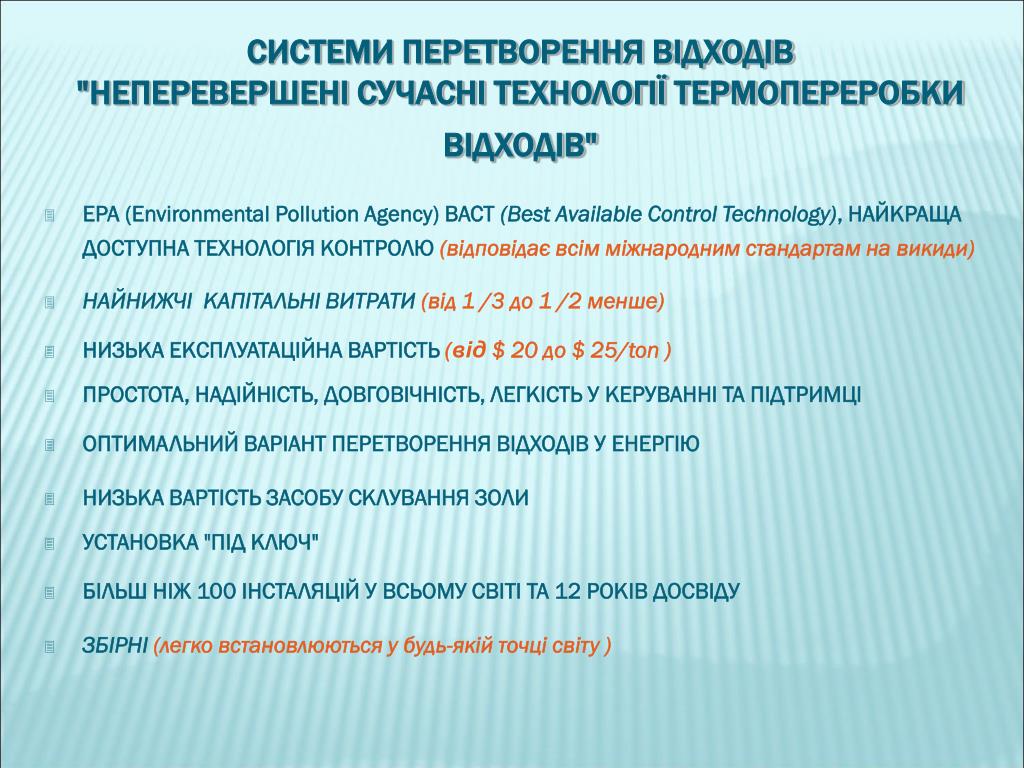 СИСТЕМИ ПЕРЕТВОРЕННЯ ВІДХОДІВ
"НЕПЕРЕВЕРШЕНІ СУЧАСНІ ТЕХНОЛОГІЇ ТЕРМОПЕРЕРОБКИ ВІДХОДІВ"

EPA (Environmental Pollution Agency) BACT (Best Available Control Technology), НАЙКРАЩА ДОСТУПНА ТЕХНОЛОГІЯ КОНТРОЛЮ (відповідає всім міжнародним стандартам на викиди)

НАЙНИЖЧІ КАПІТАЛЬНІ ВИТРАТИ (від 1 /3 до 1 /2 менше)

НИЗЬКА ЕКСПЛУАТАЦІЙНА ВАРТІСТЬ (від $ 20 до $ 25/ton )

ПРОСТОТА, НАДІЙНІСТЬ, ДОВГОВІЧНІСТЬ, ЛЕГКІСТЬ У КЕРУВАННІ ТА ПІДТРИМЦІ

ОПТИМАЛЬНИЙ ВАРІАНТ ПЕРЕТВОРЕННЯ ВІДХОДІВ У ЕНЕРГІЮ

НИЗЬКА ВАРТІСТЬ ЗАСОБУ СКЛУВАННЯ ЗОЛИ

УСТАНОВКА "ПІД КЛЮЧ"

БІЛЬШ НІЖ 100 ІНСТАЛЯЦІЙ У ВСЬОМУ СВІТІ ТА 12 РОКІВ ДОСВІДУ

ЗБІРНІ (легко встановлюються у будь-якій точці світу )